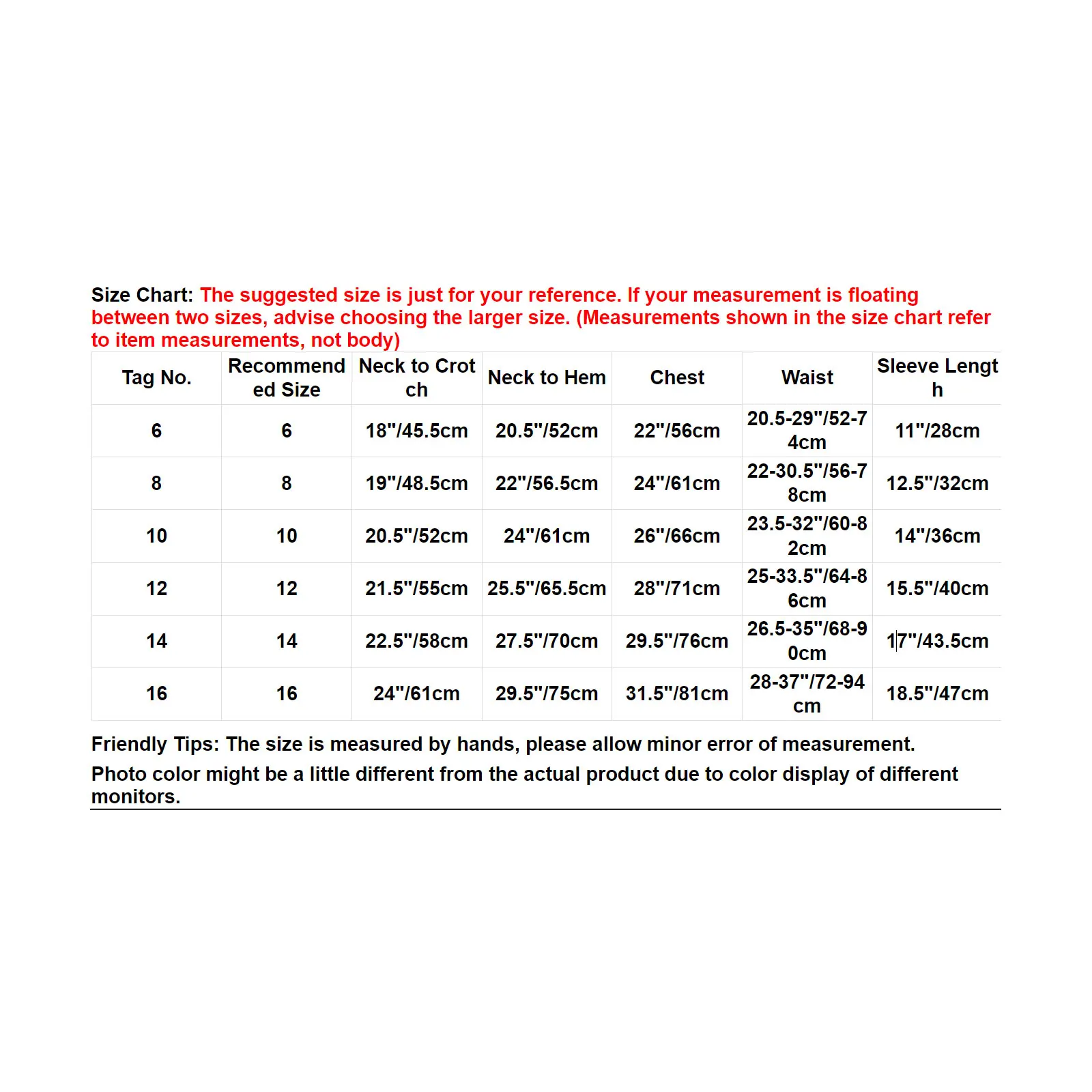 Size Chart: The suggested size is just for your reference. If your measurement is floating between two sizes, advise choosing the larger size. (Measurements shown in the size chart refer to item measurements, not body)

| Tag No. | Recommended Size | Neck to Crotch | Neck to Hem | Chest | Waist | Sleeve Length |
|---|---|---|---|---|---|---|
| 6 | 6 | 18"/45.5cm | 20.5"/52cm | 22"/56cm | 20.5-29"/52-74cm | 11"/28cm |
| 8 | 8 | 19"/48.5cm | 22"/56.5cm | 24"/61cm | 22-30.5"/56-78cm | 12.5"/32cm |
| 10 | 10 | 20.5"/52cm | 24"/61cm | 26"/66cm | 23.5-32"/60-82cm | 14"/36cm |
| 12 | 12 | 21.5"/55cm | 25.5"/65.5cm | 28"/71cm | 25-33.5"/64-86cm | 15.5"/40cm |
| 14 | 14 | 22.5"/58cm | 27.5"/70cm | 29.5"/76cm | 26.5-35"/68-90cm | 17"/43.5cm |
| 16 | 16 | 24"/61cm | 29.5"/75cm | 31.5"/81cm | 28-37"/72-94cm | 18.5"/47cm |

Friendly Tips: The size is measured by hands, please allow minor error of measurement.

Photo color might be a little different from the actual product due to color display of different monitors.